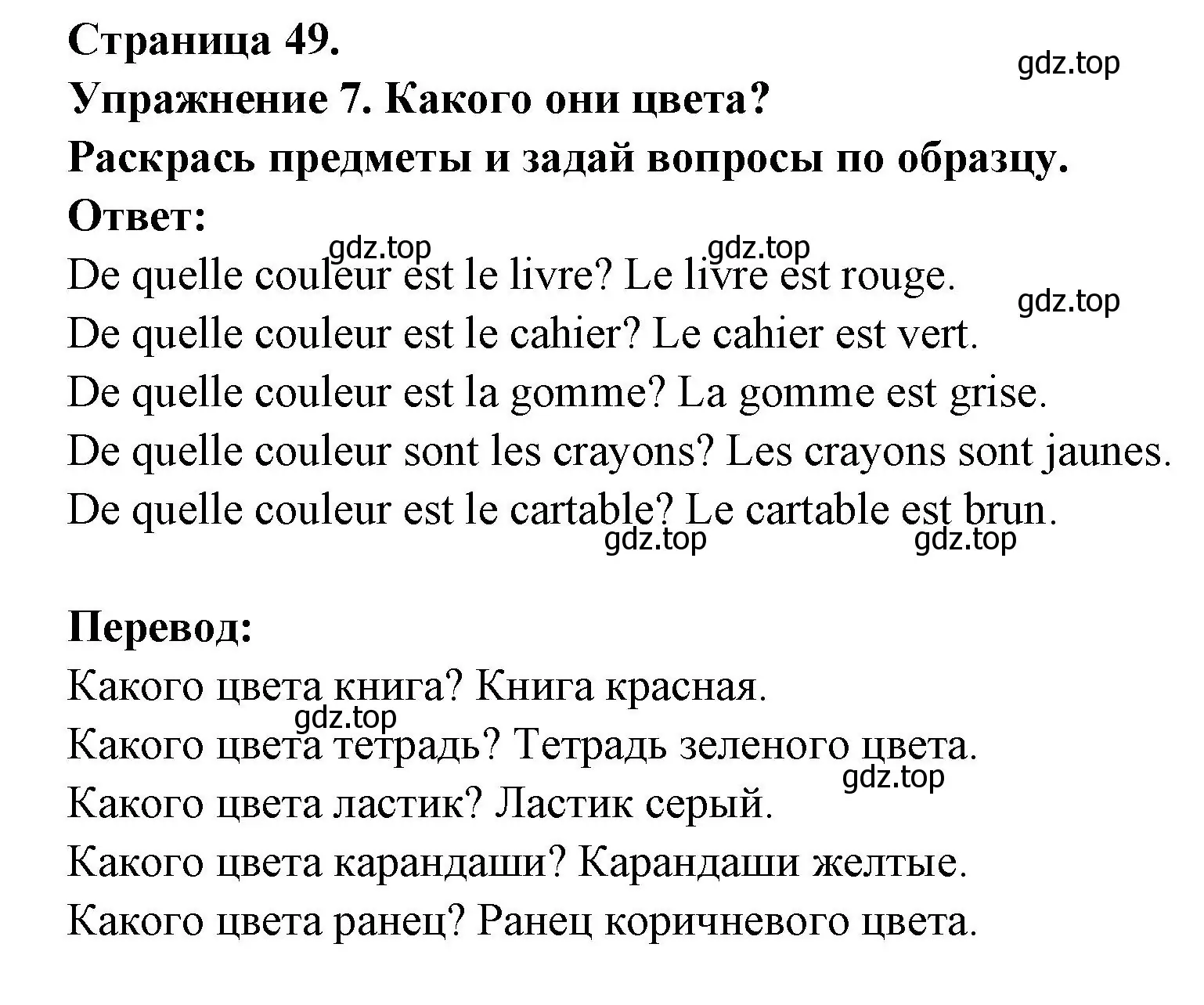 Страница 49.
gdz.top
Упражнение 7. Какого они цвета?
Раскрась предметы и задай вопросы по образцу.
Ответ:
gdz.top gdz.top
De quelle couleur est le livre? Le livre est rouge.
gdz.top
De quelle couleur est le cahier? Le cahier est vert.
De quelle couleur est la gomme? La gomme est grise.
De quelle couleur sont les crayons? Les crayons sont jaunes.
De quelle couleur est le cartable? Le cartable est brun.
gdz.top gdz.top

Перевод:
Какого цвета книга? Книга красная.
gdz.top
Какого цвета тетрадь? Тетрадь зеленого цвета.
gdz.top
Какого цвета ластик? Ластик серый.
Какого цвета карандаши? Карандаши желтые.
Какого цвета ранец? Ранец коричневого цвета.